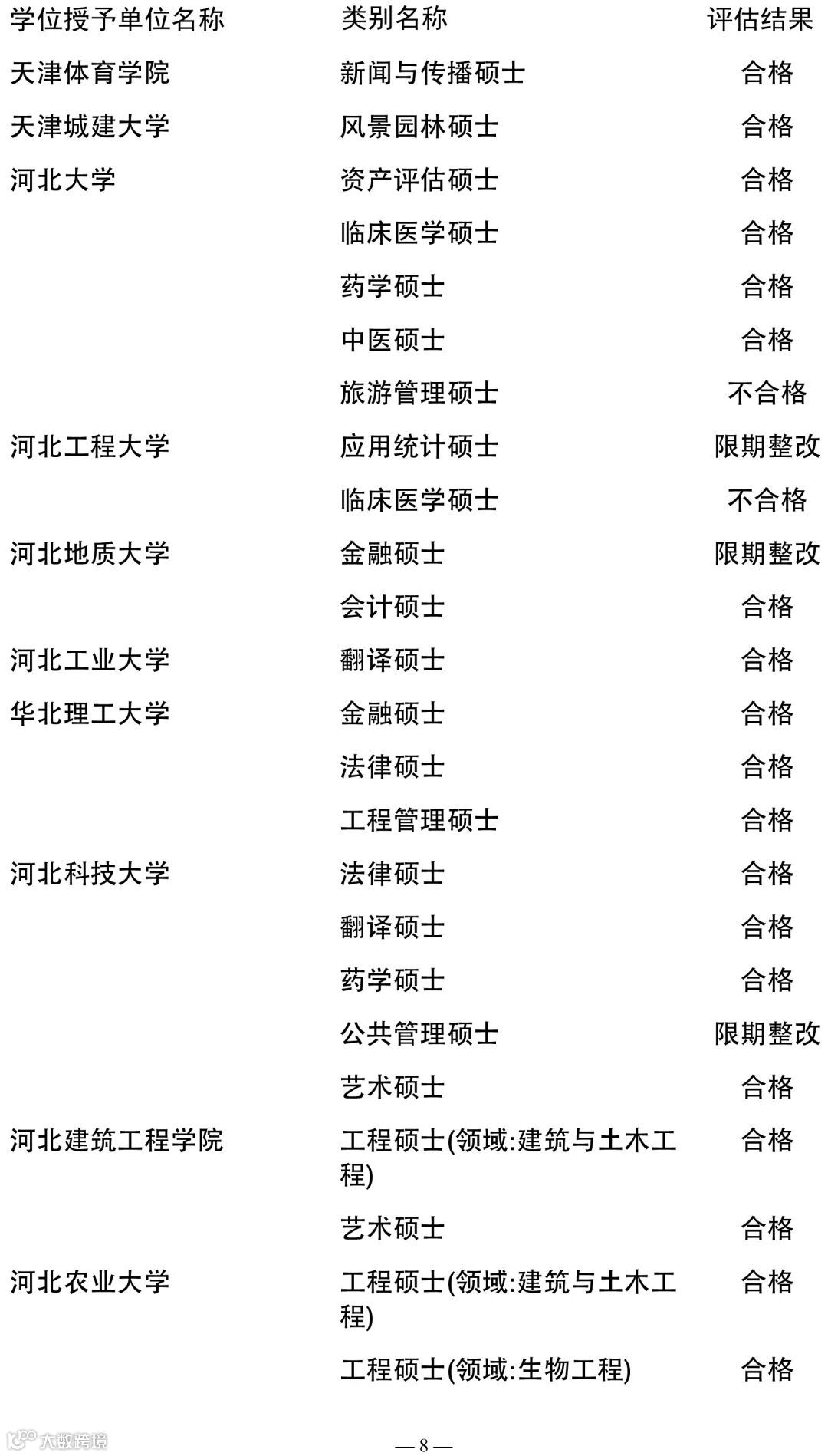 | 学位授予单位名称 | 类别名称 | 评估结果 |
|---|---|---|
| 天津体育学院 | 新闻与传播硕士 | 合格 |
| 天津城建大学 | 风景园林硕士 | 合格 |
| 河北大学 | 资产评估硕士 | 合格 |
| | 临床医学硕士 | 合格 |
| | 药学硕士 | 合格 |
| | 中医硕士 | 合格 |
| | 旅游管理硕士 | 不合格 |
| 河北工程大学 | 应用统计硕士 | 限期整改 |
| | 临床医学硕士 | 不合格 |
| 河北地质大学 | 金融硕士 | 限期整改 |
| | 会计硕士 | 合格 |
| 河北工业大学 | 翻译硕士 | 合格 |
| 华北理工大学 | 金融硕士 | 合格 |
| | 法律硕士 | 合格 |
| | 工程管理硕士 | 合格 |
| 河北科技大学 | 法律硕士 | 合格 |
| | 翻译硕士 | 合格 |
| | 药学硕士 | 合格 |
| | 公共管理硕士 | 限期整改 |
| | 艺术硕士 | 合格 |
| 河北建筑工程学院 | 工程硕士(领域:建筑与土木工程) | 合格 |
| | 艺术硕士 | 合格 |
| 河北农业大学 | 工程硕士(领域:建筑与土木工程) | 合格 |
| | 工程硕士(领域:生物工程) | 合格 |

大数跨境

— 8 —